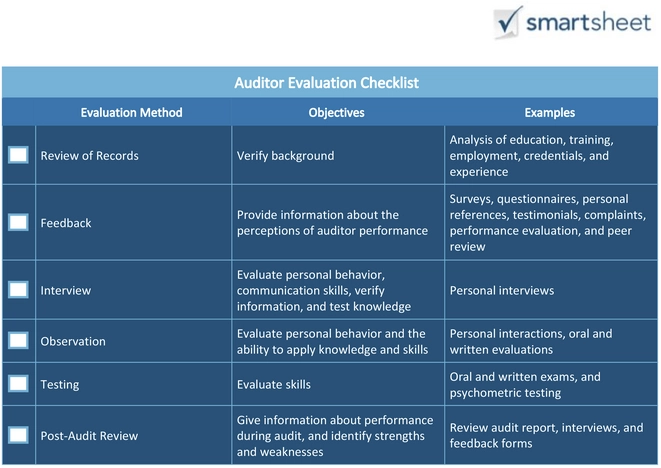 smartsheet

Auditor Evaluation Checklist

| | Evaluation Method | Objectives | Examples |
|---|---|---|---|
| | Review of Records | Verify background | Analysis of education, training, employment, credentials, and experience |
| | Feedback | Provide information about the perceptions of auditor performance | Surveys, questionnaires, personal references, testimonials, complaints, performance evaluation, and peer review |
| | Interview | Evaluate personal behavior, communication skills, verify information, and test knowledge | Personal interviews |
| | Observation | Evaluate personal behavior and the ability to apply knowledge and skills | Personal interactions, oral and written evaluations |
| | Testing | Evaluate skills | Oral and written exams, and psychometric testing |
| | Post-Audit Review | Give information about performance during audit, and identify strengths and weaknesses | Review audit report, interviews, and feedback forms |